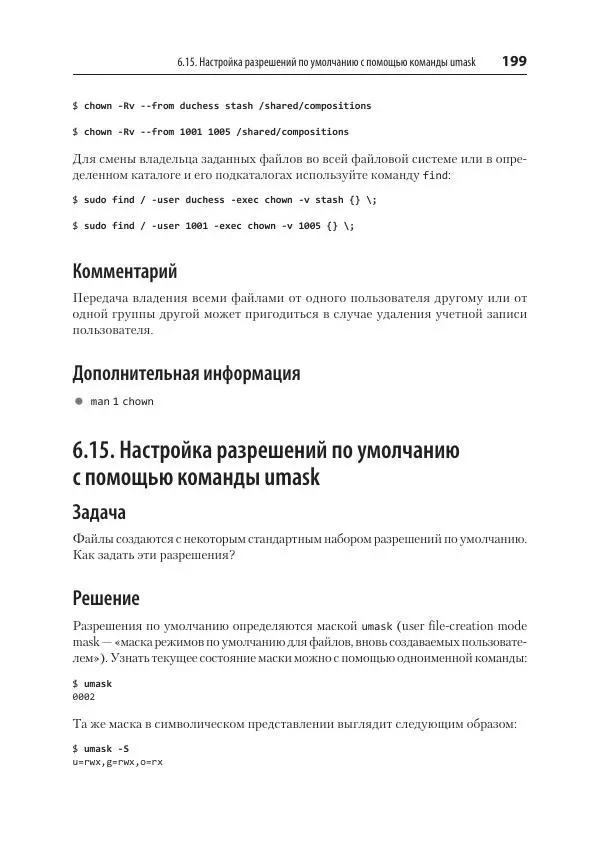 6.15. Настройка разрешений по умолчанию с помощью команды umask 199

$ chown -Rv --from duchess stash /shared/compositions

$ chown -Rv --from 1001 1005 /shared/compositions

Для смены владельца заданных файлов во всей файловой системе или в определенном каталоге и его подкаталогах используйте команду find:

$ sudo find / -user duchess -exec chown -v stash {} \;

$ sudo find / -user 1001 -exec chown -v 1005 {} \;

Комментарий

Передача владения всеми файлами от одного пользователя другому или от одной группы другой может пригодиться в случае удаления учетной записи пользователя.

Дополнительная информация

● man 1 chown

6.15. Настройка разрешений по умолчанию с помощью команды umask

Задача

Файлы создаются с некоторым стандартным набором разрешений по умолчанию. Как задать эти разрешения?

Решение

Разрешения по умолчанию определяются маской umask (user file-creation mode mask — «маска режимов по умолчанию для файлов, вновь создаваемых пользователем»). Узнать текущее состояние маски можно с помощью одноименной команды:

$ umask
0002

Та же маска в символическом представлении выглядит следующим образом:

$ umask -S
u=rwx,g=rwx,o=rx